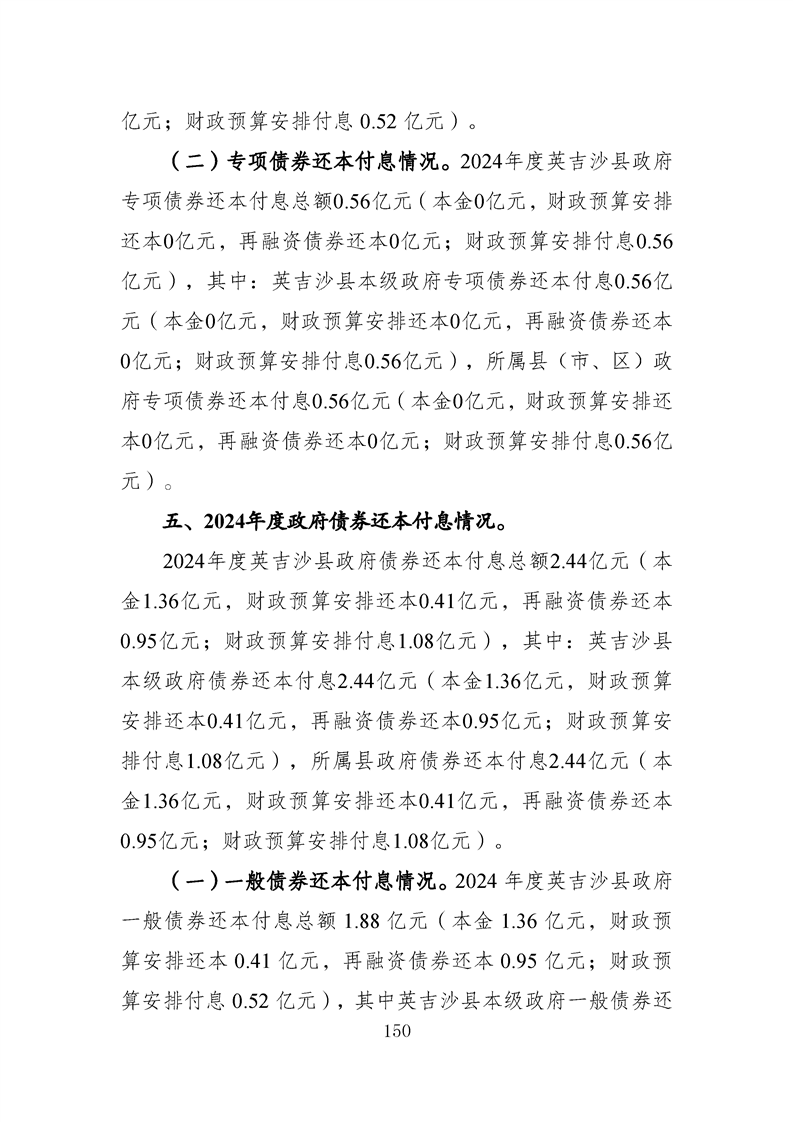 亿元；财政预算安排付息 0.52 亿元）。

（二）专项债券还本付息情况。2024年度英吉沙县政府专项债券还本付息总额0.56亿元（本金0亿元，财政预算安排还本0亿元，再融资债券还本0亿元；财政预算安排付息0.56亿元），其中：英吉沙县本级政府专项债券还本付息0.56亿元（本金0亿元，财政预算安排还本0亿元，再融资债券还本0亿元；财政预算安排付息0.56亿元），所属县（市、区）政府专项债券还本付息0.56亿元（本金0亿元，财政预算安排还本0亿元，再融资债券还本0亿元；财政预算安排付息0.56亿元）。

五、2024年度政府债券还本付息情况。

2024年度英吉沙县政府债券还本付息总额2.44亿元（本金1.36亿元，财政预算安排还本0.41亿元，再融资债券还本0.95亿元；财政预算安排付息1.08亿元），其中：英吉沙县本级政府债券还本付息2.44亿元（本金1.36亿元，财政预算安排还本0.41亿元，再融资债券还本0.95亿元；财政预算安排付息1.08亿元），所属县政府债券还本付息2.44亿元（本金1.36亿元，财政预算安排还本0.41亿元，再融资债券还本0.95亿元；财政预算安排付息1.08亿元）。

（一）一般债券还本付息情况。2024 年度英吉沙县政府一般债券还本付息总额 1.88 亿元（本金 1.36 亿元，财政预算安排还本 0.41 亿元，再融资债券还本 0.95 亿元；财政预算安排付息 0.52 亿元），其中英吉沙县本级政府一般债券还

150